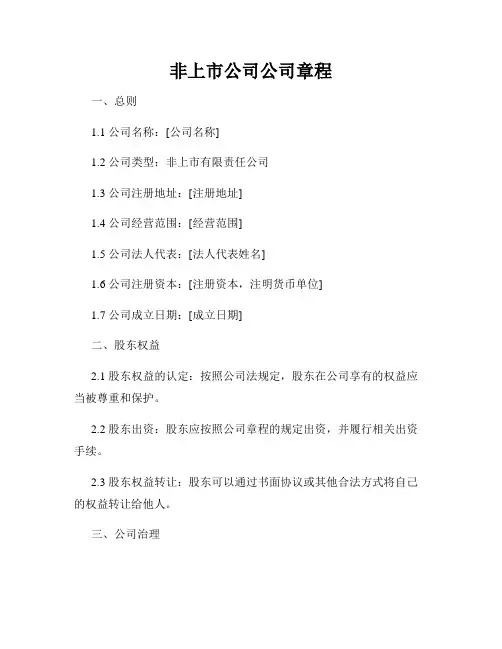 非上市公司公司章程

一、总则

1.1 公司名称：[公司名称]

1.2 公司类型：非上市有限责任公司

1.3 公司注册地址：[注册地址]

1.4 公司经营范围：[经营范围]

1.5 公司法人代表：[法人代表姓名]

1.6 公司注册资本：[注册资本，注明货币单位]

1.7 公司成立日期：[成立日期]

二、股东权益

2.1 股东权益的认定：按照公司法规定，股东在公司享有的权益应当被尊重和保护。

2.2 股东出资：股东应按照公司章程的规定出资，并履行相关出资手续。

2.3 股东权益转让：股东可以通过书面协议或其他合法方式将自己的权益转让给他人。

三、公司治理